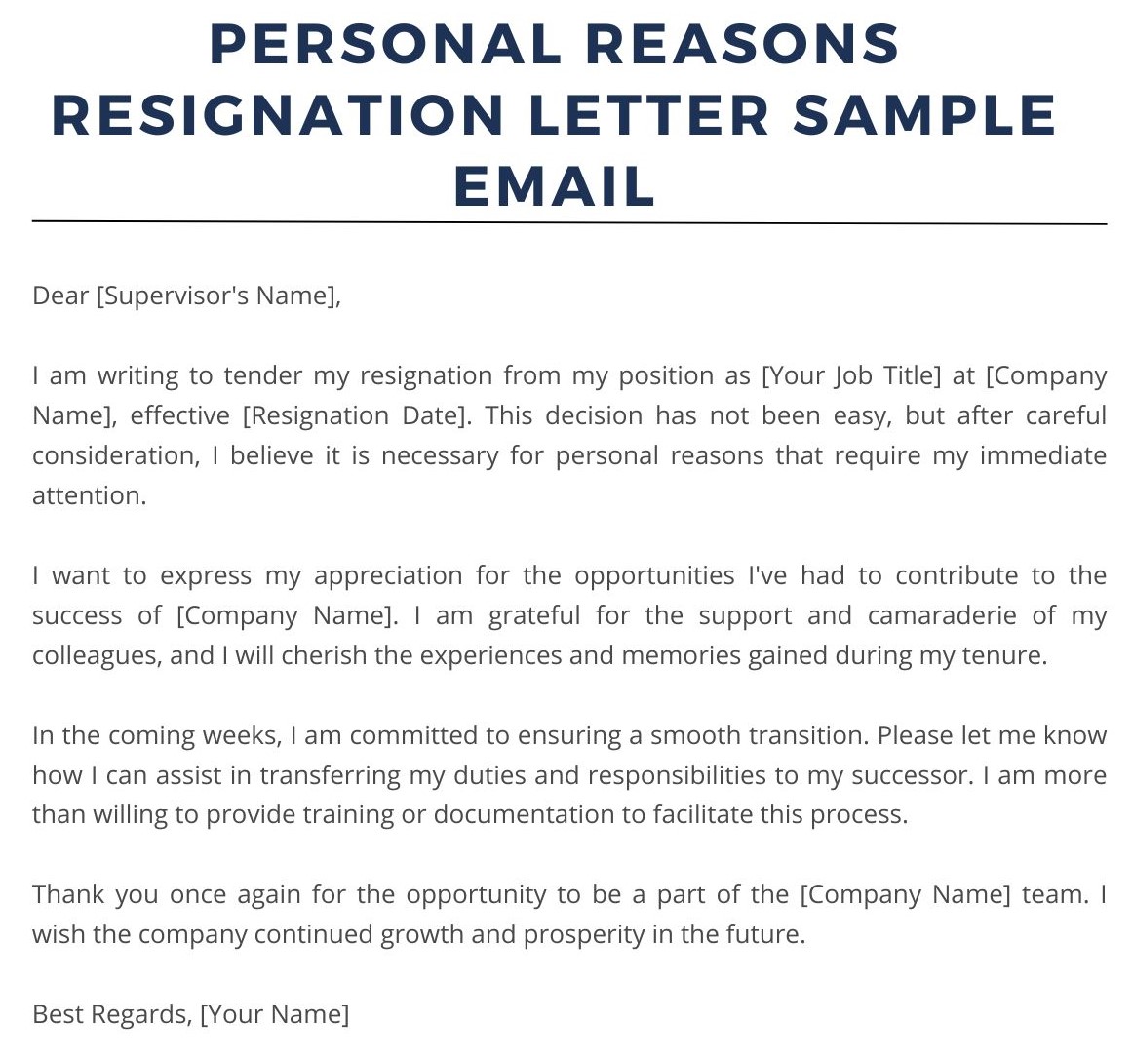 PERSONAL REASONS RESIGNATION LETTER SAMPLE EMAIL

Dear [Supervisor's Name],

I am writing to tender my resignation from my position as [Your Job Title] at [Company Name], effective [Resignation Date]. This decision has not been easy, but after careful consideration, I believe it is necessary for personal reasons that require my immediate attention.

I want to express my appreciation for the opportunities I've had to contribute to the success of [Company Name]. I am grateful for the support and camaraderie of my colleagues, and I will cherish the experiences and memories gained during my tenure.

In the coming weeks, I am committed to ensuring a smooth transition. Please let me know how I can assist in transferring my duties and responsibilities to my successor. I am more than willing to provide training or documentation to facilitate this process.

Thank you once again for the opportunity to be a part of the [Company Name] team. I wish the company continued growth and prosperity in the future.

Best Regards, [Your Name]